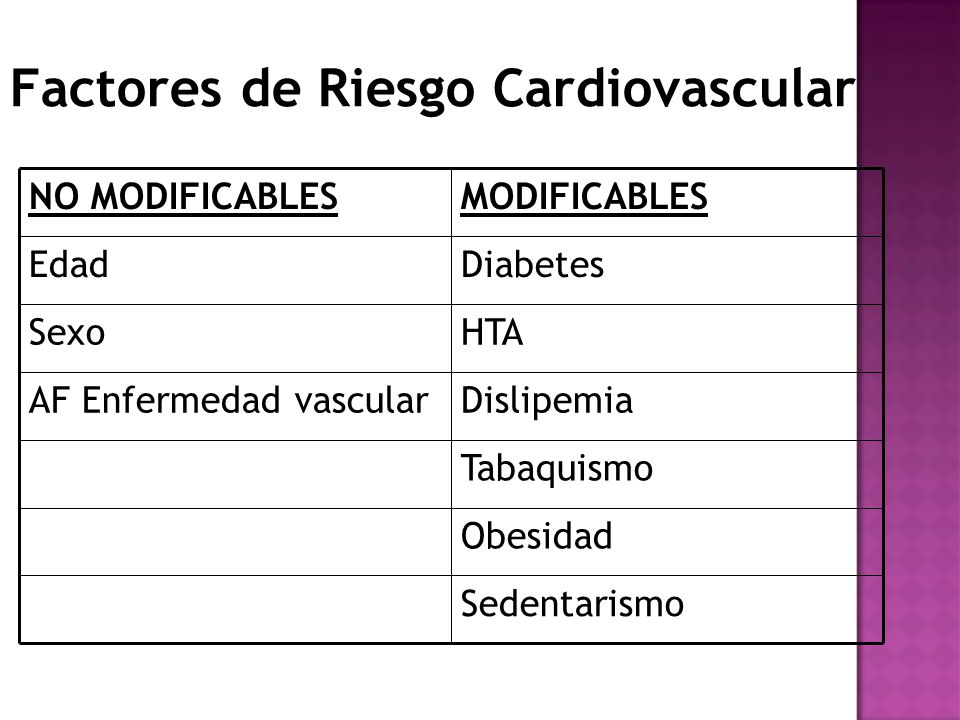 Factores de Riesgo Cardiovascular

| NO MODIFICABLES | MODIFICABLES |
|---|---|
| Edad | Diabetes |
| Sexo | HTA |
| AF Enfermedad vascular | Dislipemia |
| | Tabaquismo |
| | Obesidad |
| | Sedentarismo |